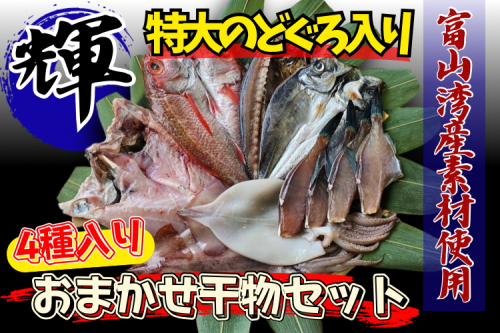 輝

特大のどぐろ入り

富山湾産素材使用

4種入り

おまかせ干物セット